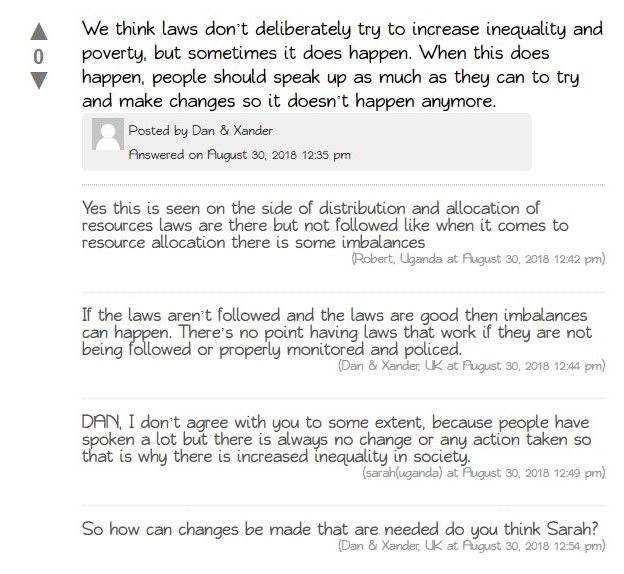 0

We think laws don't deliberately try to increase inequality and poverty, but sometimes it does happen. When this does happen, people should speak up as much as they can to try and make changes so it doesn't happen anymore.

Posted by Dan & Xander
Answered on August 30, 2018 12:35 pm

Yes this is seen on the side of distribution and allocation of resources laws are there but not followed like when it comes to resource allocation there is some imbalances
(Robert, Uganda at August 30, 2018 12:42 pm)

If the laws aren't followed and the laws are good then imbalances can happen. There's no point having laws that work if they are not being followed or properly monitored and policed.
(Dan & Xander, UK at August 30, 2018 12:44 pm)

DAN, I don't agree with you to some extent, because people have spoken a lot but there is always no change or any action taken so that is why there is increased inequality in society.
(sarah(uganda) at August 30, 2018 12:49 pm)

So how can changes be made that are needed do you think Sarah?
(Dan & Xander, UK at August 30, 2018 12:54 pm)